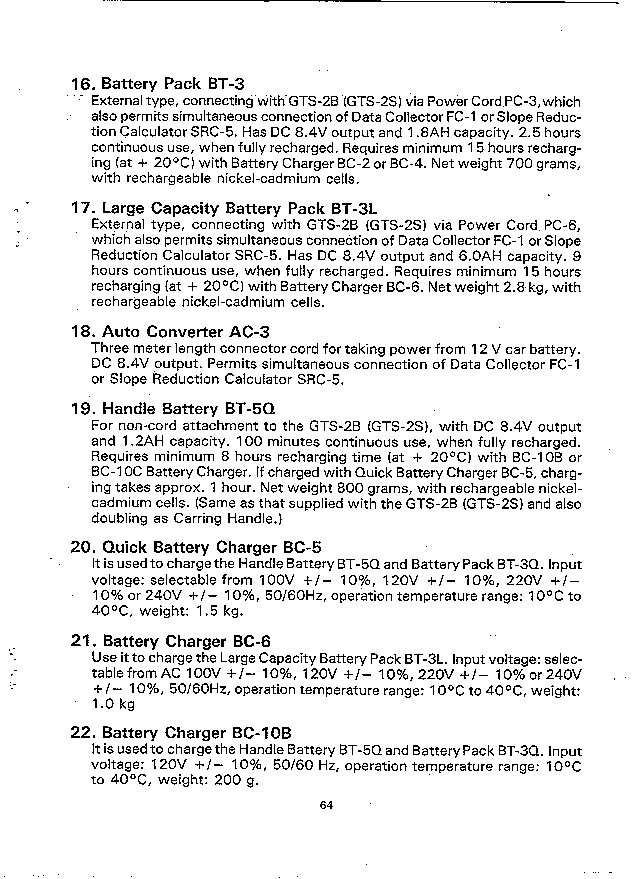 16. Battery Pack BT-3
External type, connecting with GTS-2B (GTS-2S) via Power Cord PC-3, which also permits simultaneous connection of Data Collector FC-1 or Slope Reduction Calculator SRC-5. Has DC 8.4V output and 1.8AH capacity. 2.5 hours continuous use, when fully recharged. Requires minimum 15 hours recharging (at + 20°C) with Battery Charger BC-2 or BC-4. Net weight 700 grams, with rechargeable nickel-cadmium cells.

17. Large Capacity Battery Pack BT-3L
External type, connecting with GTS-2B (GTS-2S) via Power Cord PC-6, which also permits simultaneous connection of Data Collector FC-1 or Slope Reduction Calculator SRC-5. Has DC 8.4V output and 6.0AH capacity. 9 hours continuous use, when fully recharged. Requires minimum 15 hours recharging (at + 20°C) with Battery Charger BC-6. Net weight 2.8 kg, with rechargeable nickel-cadmium cells.

18. Auto Converter AC-3
Three meter length connector cord for taking power from 12 V car battery. DC 8.4V output. Permits simultaneous connection of Data Collector FC-1 or Slope Reduction Calculator SRC-5.

19. Handle Battery BT-5Q
For non-cord attachment to the GTS-2B (GTS-2S), with DC 8.4V output and 1.2AH capacity. 100 minutes continuous use, when fully recharged. Requires minimum 8 hours recharging time (at + 20°C) with BC-10B or BC-10C Battery Charger. If charged with Quick Battery Charger BC-5, charging takes approx. 1 hour. Net weight 800 grams, with rechargeable nickel-cadmium cells. (Same as that supplied with the GTS-2B (GTS-2S) and also doubling as Carring Handle.)

20. Quick Battery Charger BC-5
It is used to charge the Handle Battery BT-5Q and Battery Pack BT-3Q. Input voltage: selectable from 100V +/− 10%, 120V +/− 10%, 220V +/− 10% or 240V +/− 10%, 50/60Hz, operation temperature range: 10°C to 40°C, weight: 1.5 kg.

21. Battery Charger BC-6
Use it to charge the Large Capacity Battery Pack BT-3L. Input voltage: selectable from AC 100V +/− 10%, 120V +/− 10%, 220V +/− 10% or 240V +/− 10%, 50/60Hz, operation temperature range: 10°C to 40°C, weight: 1.0 kg

22. Battery Charger BC-10B
It is used to charge the Handle Battery BT-5Q and Battery Pack BT-3Q. Input voltage: 120V +/− 10%, 50/60 Hz, operation temperature range: 10°C to 40°C, weight: 200 g.

64